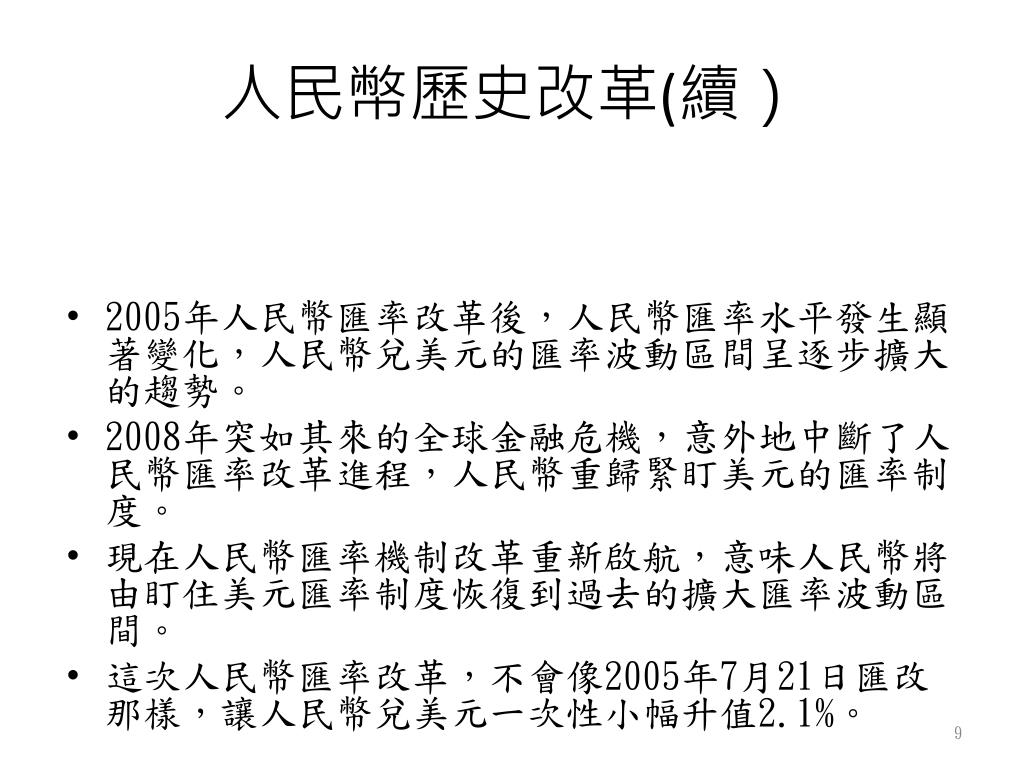 人民幣歷史改革(續 )

• 2005年人民幣匯率改革後，人民幣匯率水平發生顯著變化，人民幣兌美元的匯率波動區間呈逐步擴大的趨勢。
• 2008年突如其來的全球金融危機，意外地中斷了人民幣匯率改革進程，人民幣重歸緊盯美元的匯率制度。
• 現在人民幣匯率機制改革重新啟航，意味人民幣將由盯住美元匯率制度恢復到過去的擴大匯率波動區間。
• 這次人民幣匯率改革，不會像2005年7月21日匯改那樣，讓人民幣兌美元一次性小幅升值2.1%。

9